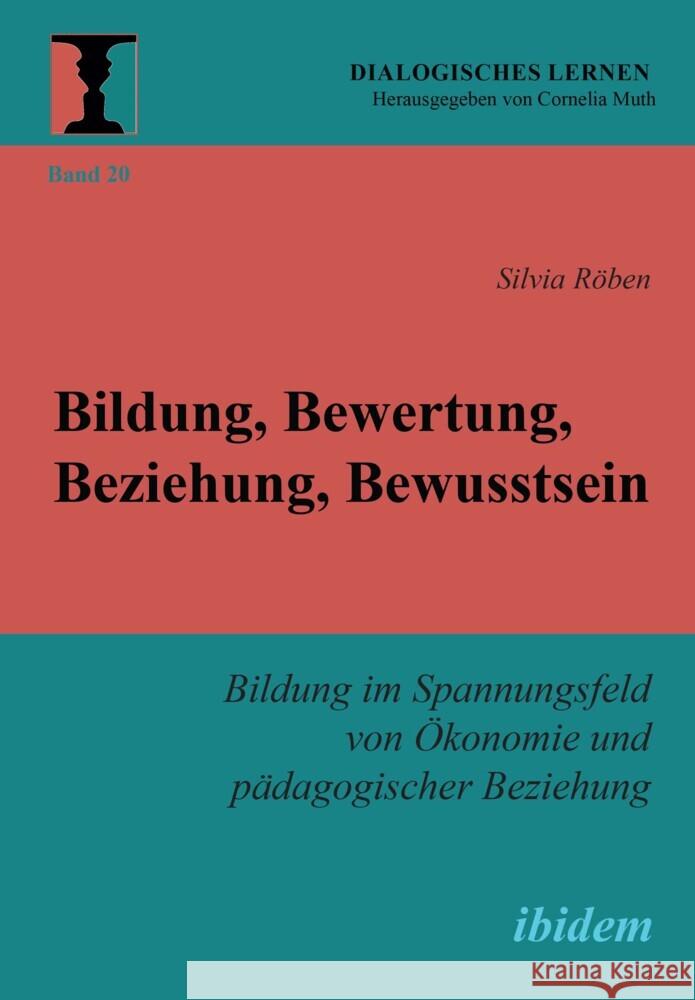 DIALOGISCHES LERNEN
Herausgegeben von Cornelia Muth

Band 20

Silvia Röben

Bildung, Bewertung, Beziehung, Bewusstsein

Bildung im Spannungsfeld von Ökonomie und pädagogischer Beziehung

ibidem